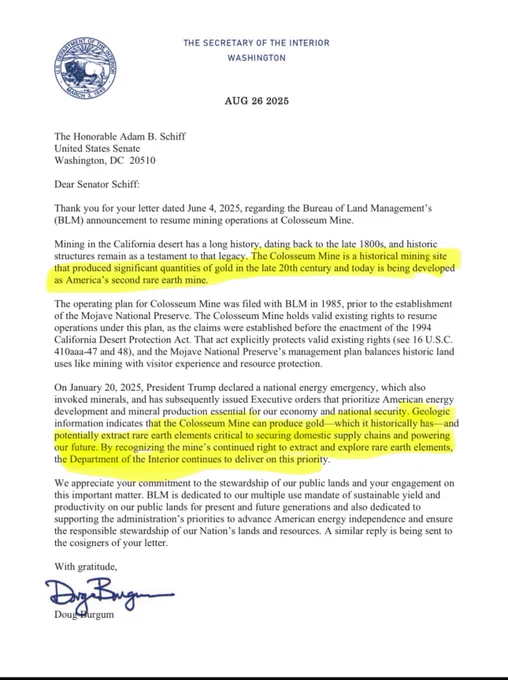 U.S. DEPARTMENT OF THE INTERIOR
MARCH 3, 1849

THE SECRETARY OF THE INTERIOR
WASHINGTON

AUG 26 2025

The Honorable Adam B. Schiff
United States Senate
Washington, DC 20510

Dear Senator Schiff:

Thank you for your letter dated June 4, 2025, regarding the Bureau of Land Management's (BLM) announcement to resume mining operations at Colosseum Mine.

Mining in the California desert has a long history, dating back to the late 1800s, and historic structures remain as a testament to that legacy. The Colosseum Mine is a historical mining site that produced significant quantities of gold in the late 20th century and today is being developed as America's second rare earth mine.

The operating plan for Colosseum Mine was filed with BLM in 1985, prior to the establishment of the Mojave National Preserve. The Colosseum Mine holds valid existing rights to resume operations under this plan, as the claims were established before the enactment of the 1994 California Desert Protection Act. That act explicitly protects valid existing rights (see 16 U.S.C. 410aaa-47 and 48), and the Mojave National Preserve's management plan balances historic land uses like mining with visitor experience and resource protection.

On January 20, 2025, President Trump declared a national energy emergency, which also invoked minerals, and has subsequently issued Executive orders that prioritize American energy development and mineral production essential for our economy and national security. Geologic information indicates that the Colosseum Mine can produce gold—which it historically has—and potentially extract rare earth elements critical to securing domestic supply chains and powering our future. By recognizing the mine's continued right to extract and explore rare earth elements, the Department of the Interior continues to deliver on this priority.

We appreciate your commitment to the stewardship of our public lands and your engagement on this important matter. BLM is dedicated to our multiple use mandate of sustainable yield and productivity on our public lands for present and future generations and also dedicated to supporting the administration's priorities to advance American energy independence and ensure the responsible stewardship of our Nation's lands and resources. A similar reply is being sent to the cosigners of your letter.

With gratitude,

Doug Burgum

Doug Burgum